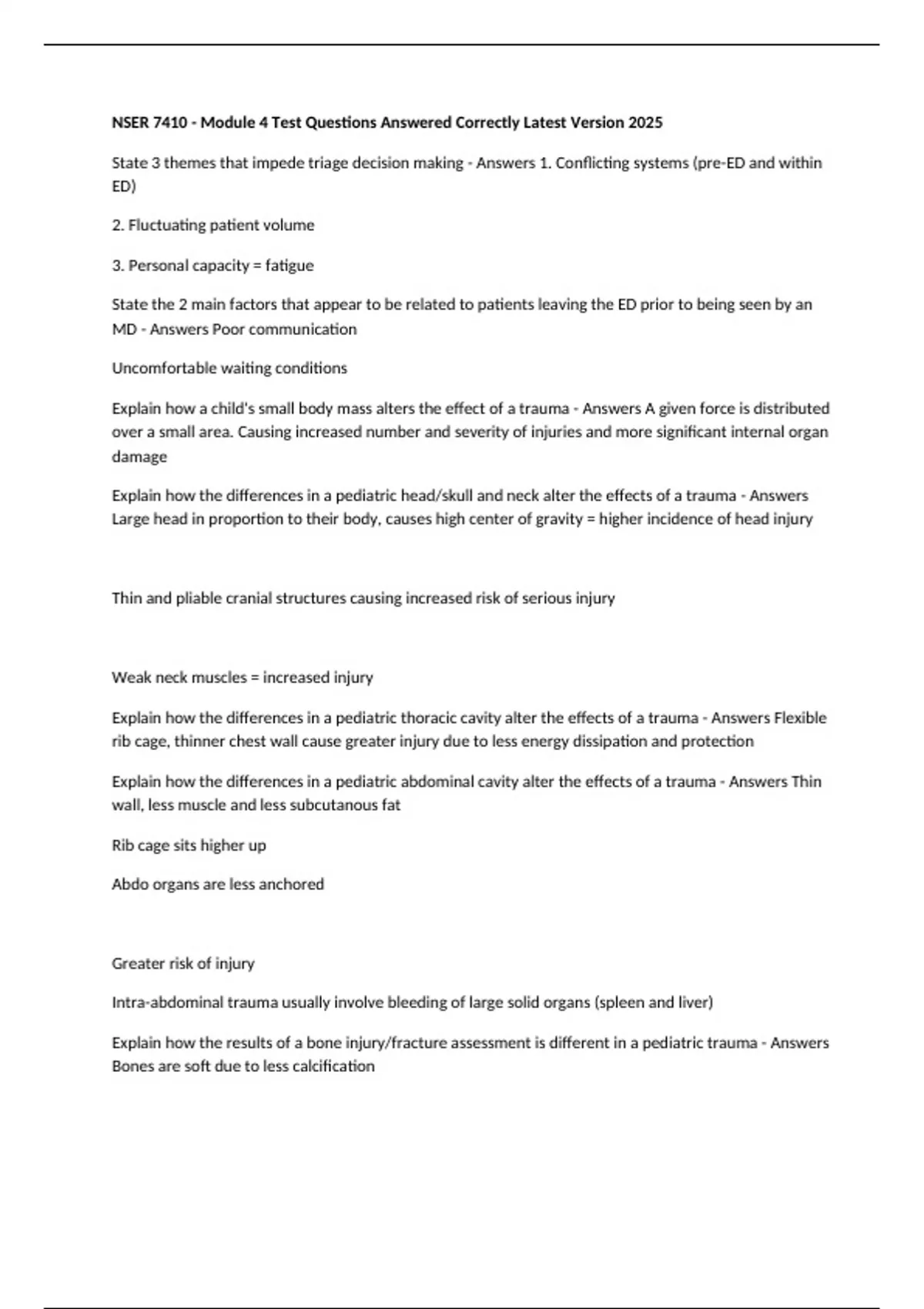 NSER 7410 - Module 4 Test Questions Answered Correctly Latest Version 2025

State 3 themes that impede triage decision making - Answers 1. Conflicting systems (pre-ED and within ED)

2. Fluctuating patient volume

3. Personal capacity = fatigue

State the 2 main factors that appear to be related to patients leaving the ED prior to being seen by an MD - Answers Poor communication

Uncomfortable waiting conditions

Explain how a child's small body mass alters the effect of a trauma - Answers A given force is distributed over a small area. Causing increased number and severity of injuries and more significant internal organ damage

Explain how the differences in a pediatric head/skull and neck alter the effects of a trauma - Answers Large head in proportion to their body, causes high center of gravity = higher incidence of head injury

Thin and pliable cranial structures causing increased risk of serious injury

Weak neck muscles = increased injury

Explain how the differences in a pediatric thoracic cavity alter the effects of a trauma - Answers Flexible rib cage, thinner chest wall cause greater injury due to less energy dissipation and protection

Explain how the differences in a pediatric abdominal cavity alter the effects of a trauma - Answers Thin wall, less muscle and less subcutanous fat

Rib cage sits higher up

Abdo organs are less anchored

Greater risk of injury

Intra-abdominal trauma usually involve bleeding of large solid organs (spleen and liver)

Explain how the results of a bone injury/fracture assessment is different in a pediatric trauma - Answers Bones are soft due to less calcification